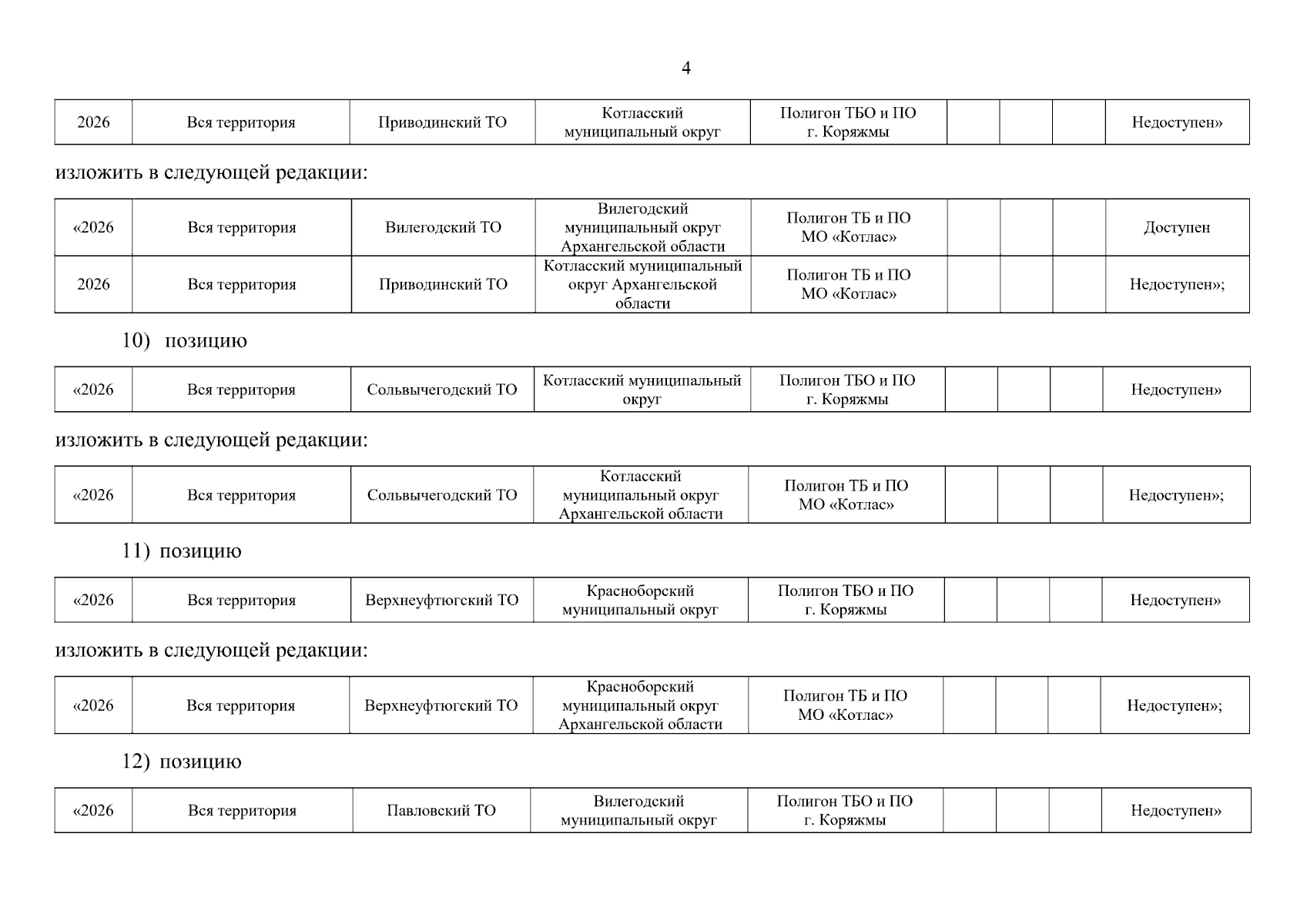 4

| 2026 | Вся территория | Приводинский ТО | Котласский муниципальный округ | Полигон ТБО и ПО г. Коряжмы | | | | Недоступен» |
|---|---|---|---|---|---|---|---|---|

изложить в следующей редакции:

| «2026 | Вся территория | Вилегодский ТО | Вилегодский муниципальный округ Архангельской области | Полигон ТБ и ПО МО «Котлас» | | | | Доступен |
|---|---|---|---|---|---|---|---|---|
| 2026 | Вся территория | Приводинский ТО | Котласский муниципальный округ Архангельской области | Полигон ТБ и ПО МО «Котлас» | | | | Недоступен»; |

10) позицию

| «2026 | Вся территория | Сольвычегодский ТО | Котласский муниципальный округ | Полигон ТБО и ПО г. Коряжмы | | | | Недоступен» |
|---|---|---|---|---|---|---|---|---|

изложить в следующей редакции:

| «2026 | Вся территория | Сольвычегодский ТО | Котласский муниципальный округ Архангельской области | Полигон ТБ и ПО МО «Котлас» | | | | Недоступен»; |
|---|---|---|---|---|---|---|---|---|

11) позицию

| «2026 | Вся территория | Верхнеуфтюгский ТО | Красноборский муниципальный округ | Полигон ТБО и ПО г. Коряжмы | | | | Недоступен» |
|---|---|---|---|---|---|---|---|---|

изложить в следующей редакции:

| «2026 | Вся территория | Верхнеуфтюгский ТО | Красноборский муниципальный округ Архангельской области | Полигон ТБ и ПО МО «Котлас» | | | | Недоступен»; |
|---|---|---|---|---|---|---|---|---|

12) позицию

| «2026 | Вся территория | Павловский ТО | Вилегодский муниципальный округ | Полигон ТБО и ПО г. Коряжмы | | | | Недоступен» |
|---|---|---|---|---|---|---|---|---|